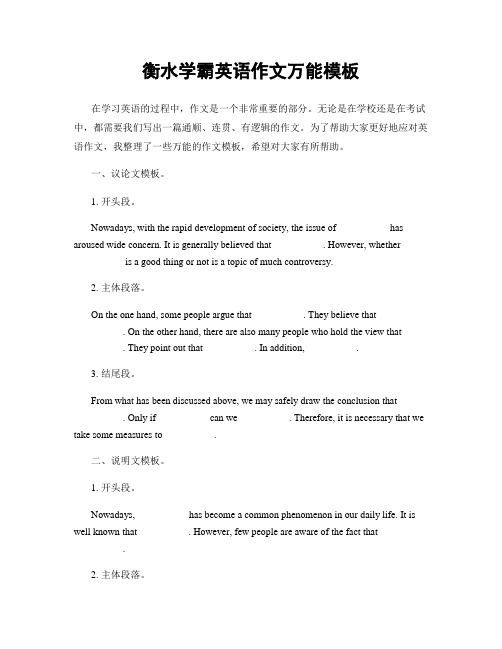 衡水学霸英语作文万能模板

在学习英语的过程中，作文是一个非常重要的部分。无论是在学校还是在考试中，都需要我们写出一篇通顺、连贯、有逻辑的作文。为了帮助大家更好地应对英语作文，我整理了一些万能的作文模板，希望对大家有所帮助。

一、议论文模板。

1. 开头段。

Nowadays, with the rapid development of society, the issue of has aroused wide concern. It is generally believed that . However, whether is a good thing or not is a topic of much controversy.

2. 主体段落。

On the one hand, some people argue that . They believe that . On the other hand, there are also many people who hold the view that . They point out that . In addition, .

3. 结尾段。

From what has been discussed above, we may safely draw the conclusion that . Only if can we . Therefore, it is necessary that we take some measures to .

二、说明文模板。

1. 开头段。

Nowadays, has become a common phenomenon in our daily life. It is well known that . However, few people are aware of the fact that .

2. 主体段落。